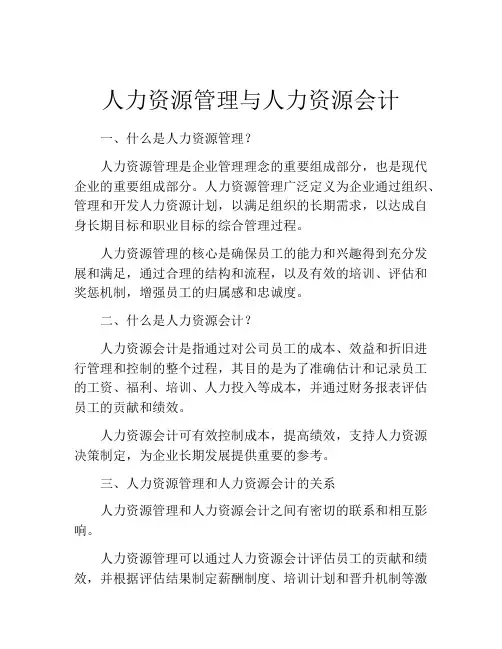 人力资源管理与人力资源会计

一、什么是人力资源管理？

人力资源管理是企业管理理念的重要组成部分，也是现代企业的重要组成部分。人力资源管理广泛定义为企业通过组织、管理和开发人力资源计划，以满足组织的长期需求，以达成自身长期目标和职业目标的综合管理过程。

人力资源管理的核心是确保员工的能力和兴趣得到充分发展和满足，通过合理的结构和流程，以及有效的培训、评估和奖惩机制，增强员工的归属感和忠诚度。

二、什么是人力资源会计？

人力资源会计是指通过对公司员工的成本、效益和折旧进行管理和控制的整个过程，其目的是为了准确估计和记录员工的工资、福利、培训、人力投入等成本，并通过财务报表评估员工的贡献和绩效。

人力资源会计可有效控制成本，提高绩效，支持人力资源决策制定，为企业长期发展提供重要的参考。

三、人力资源管理和人力资源会计的关系

人力资源管理和人力资源会计之间有密切的联系和相互影响。

人力资源管理可以通过人力资源会计评估员工的贡献和绩效，并根据评估结果制定薪酬制度、培训计划和晋升机制等激